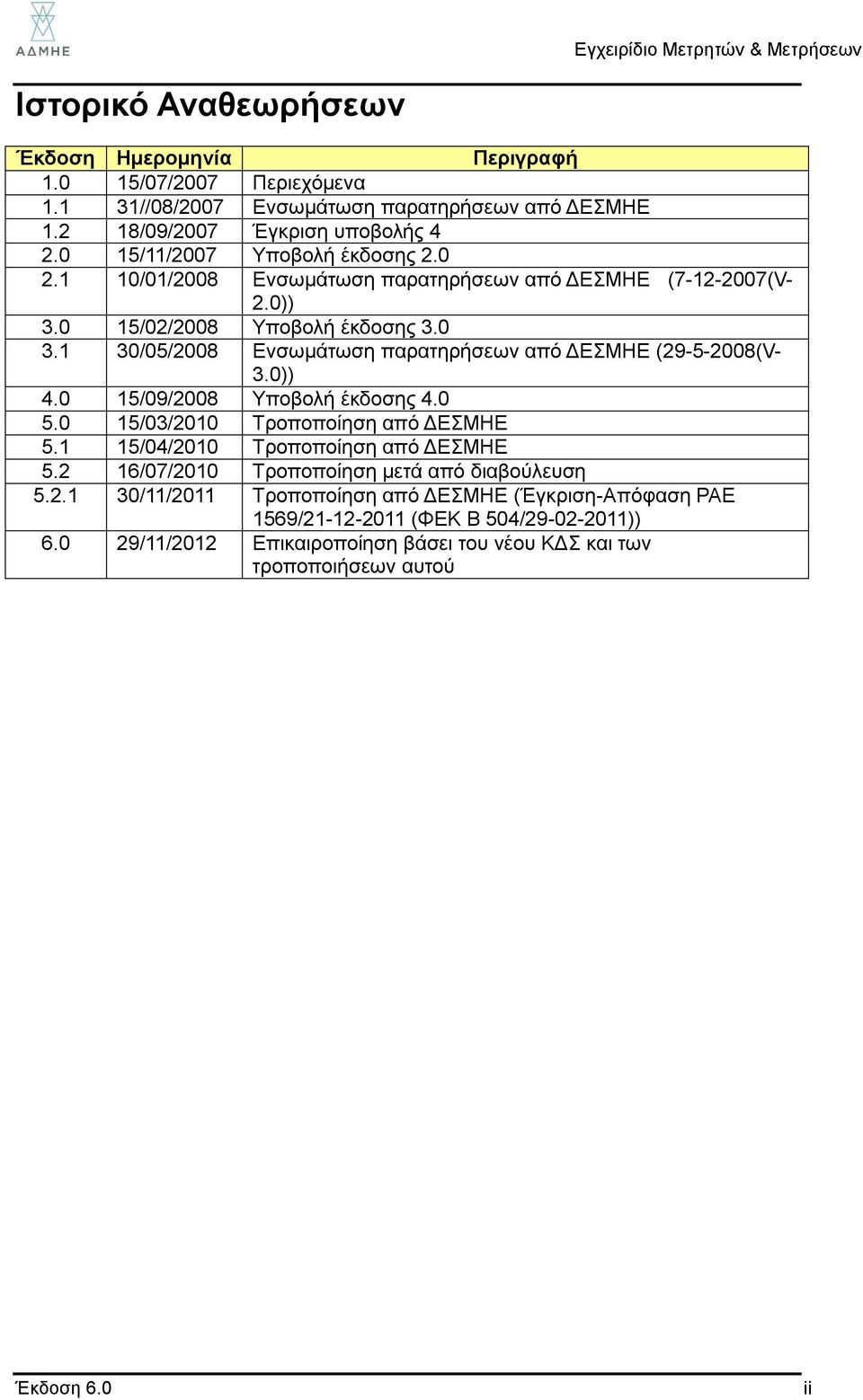 ΑΔΜΗΕ

Εγχειρίδιο Μετρητών & Μετρήσεων

Ιστορικό Αναθεωρήσεων

| Έκδοση | Ημερομηνία | Περιγραφή |
|---|---|---|
| 1.0 | 15/07/2007 | Περιεχόμενα |
| 1.1 | 31//08/2007 | Ενσωμάτωση παρατηρήσεων από ΔΕΣΜΗΕ |
| 1.2 | 18/09/2007 | Έγκριση υποβολής 4 |
| 2.0 | 15/11/2007 | Υποβολή έκδοσης 2.0 |
| 2.1 | 10/01/2008 | Ενσωμάτωση παρατηρήσεων από ΔΕΣΜΗΕ (7-12-2007(V-2.0)) |
| 3.0 | 15/02/2008 | Υποβολή έκδοσης 3.0 |
| 3.1 | 30/05/2008 | Ενσωμάτωση παρατηρήσεων από ΔΕΣΜΗΕ (29-5-2008(V-3.0)) |
| 4.0 | 15/09/2008 | Υποβολή έκδοσης 4.0 |
| 5.0 | 15/03/2010 | Τροποποίηση από ΔΕΣΜΗΕ |
| 5.1 | 15/04/2010 | Τροποποίηση από ΔΕΣΜΗΕ |
| 5.2 | 16/07/2010 | Τροποποίηση μετά από διαβούλευση |
| 5.2.1 | 30/11/2011 | Τροποποίηση από ΔΕΣΜΗΕ (Έγκριση-Απόφαση ΡΑΕ 1569/21-12-2011 (ΦΕΚ Β 504/29-02-2011)) |
| 6.0 | 29/11/2012 | Επικαιροποίηση βάσει του νέου ΚΔΣ και των τροποποιήσεων αυτού |

Έκδοση 6.0

ii